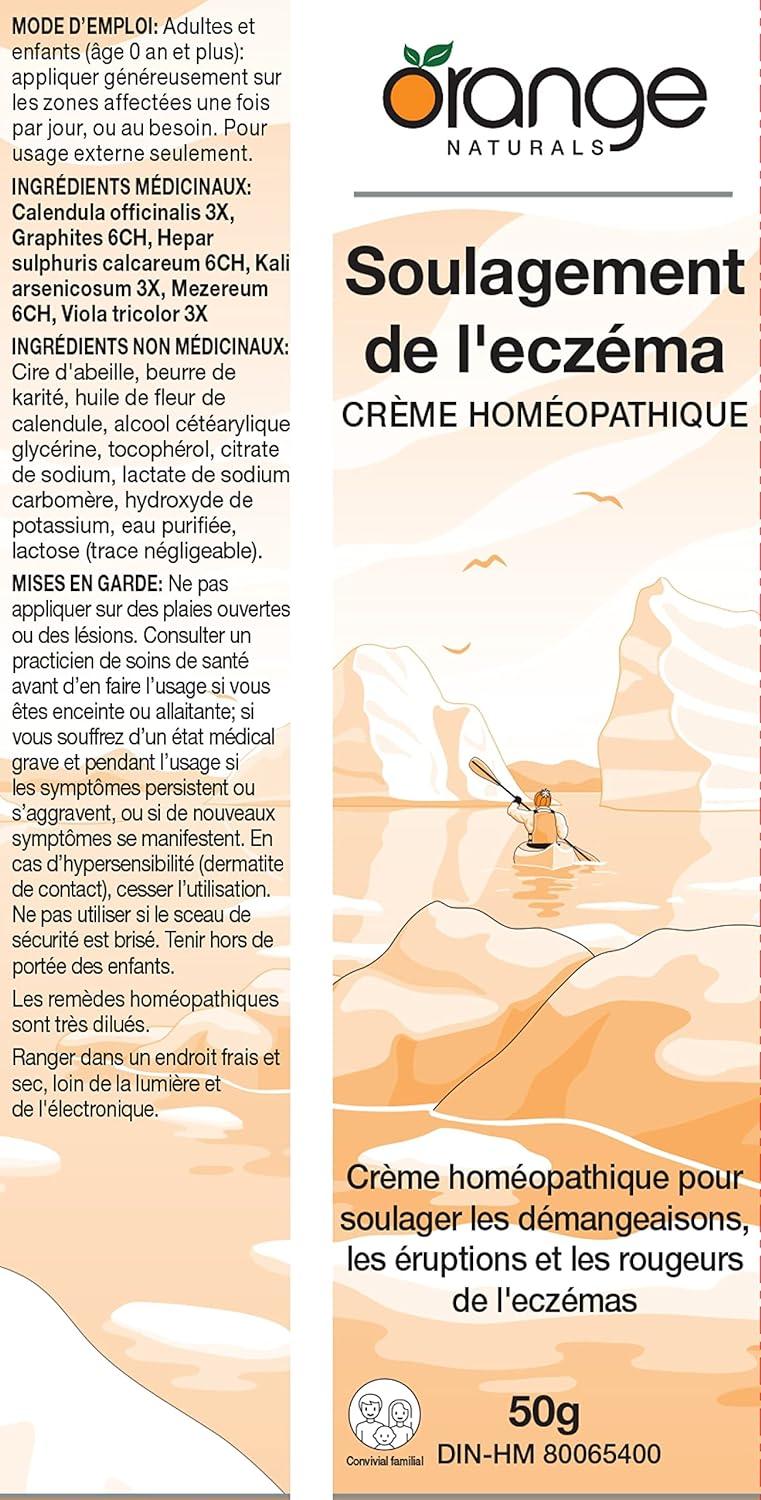 MODE D'EMPLOI: Adultes et enfants (âge 0 an et plus): appliquer généreusement sur les zones affectées une fois par jour, ou au besoin. Pour usage externe seulement.

INGRÉDIENTS MÉDICINAUX: Calendula officinalis 3X, Graphites 6CH, Hepar sulphuris calcareum 6CH, Kali arsenicosum 3X, Mezereum 6CH, Viola tricolor 3X

INGRÉDIENTS NON MÉDICINAUX: Cire d'abeille, beurre de karité, huile de fleur de calendule, alcool cétéarylique glycérine, tocophérol, citrate de sodium, lactate de sodium carbomère, hydroxyde de potassium, eau purifiée, lactose (trace négligeable).

MISES EN GARDE: Ne pas appliquer sur des plaies ouvertes ou des lésions. Consulter un practicien de soins de santé avant d'en faire l'usage si vous êtes enceinte ou allaitante; si vous souffrez d'un état médical grave et pendant l'usage si les symptômes persistent ou s'aggravent, ou si de nouveaux symptômes se manifestent. En cas d'hypersensibilité (dermatite de contact), cesser l'utilisation. Ne pas utiliser si le sceau de sécurité est brisé. Tenir hors de portée des enfants.

Les remèdes homéopathiques sont très dilués.

Ranger dans un endroit frais et sec, loin de la lumière et de l'électronique.

orange
NATURALS

Soulagement de l'eczéma
CRÈME HOMÉOPATHIQUE

Crème homéopathique pour soulager les démangeaisons, les éruptions et les rougeurs de l'eczémas

Convivial familial

50g
DIN-HM 80065400